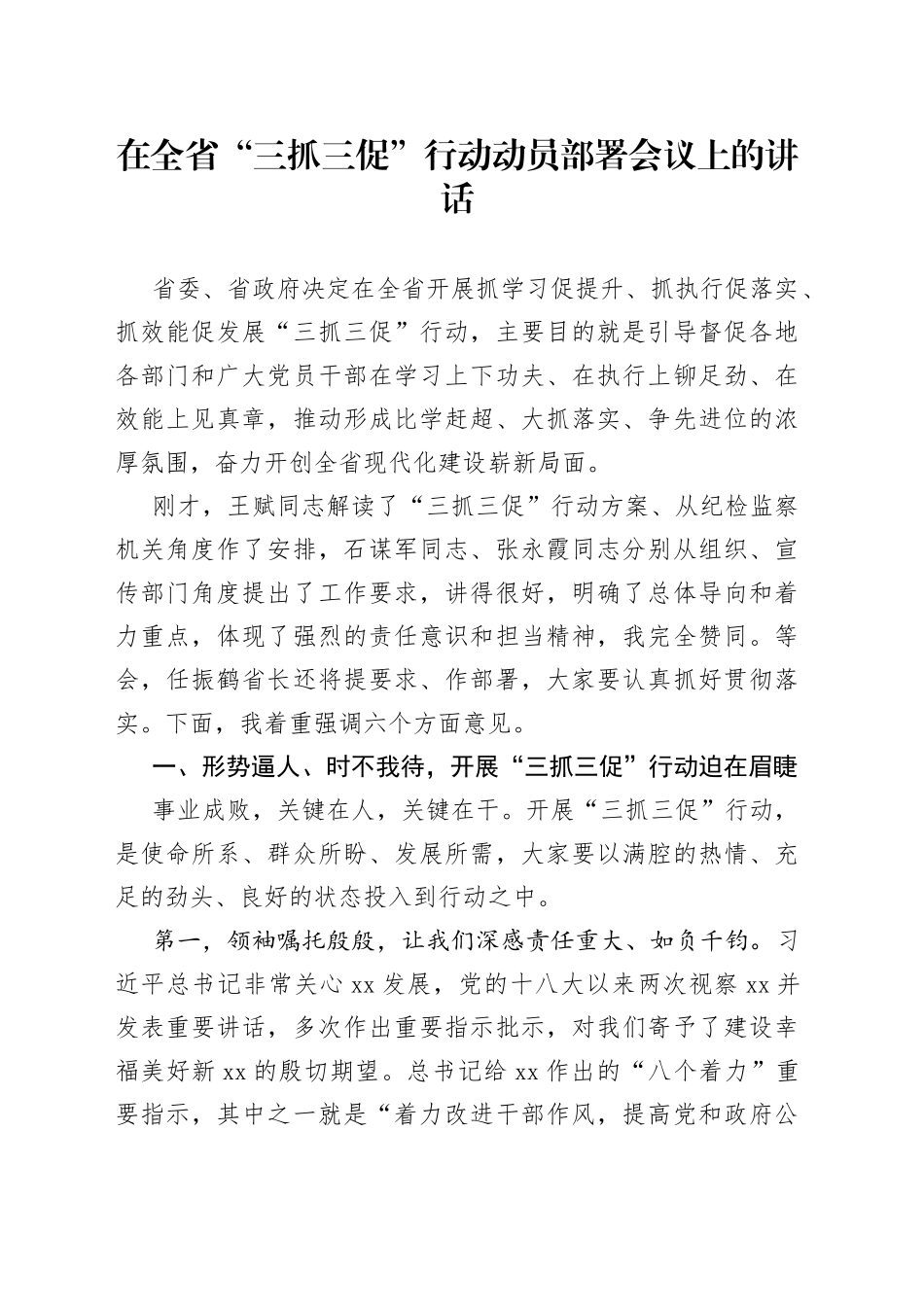 在全省“三抓三促”行动动员部署会议上的讲话

省委、省政府决定在全省开展抓学习促提升、抓执行促落实、抓效能促发展“三抓三促”行动，主要目的就是引导督促各地各部门和广大党员干部在学习上下功夫、在执行上铆足劲、在效能上见真章，推动形成比学赶超、大抓落实、争先进位的浓厚氛围，奋力开创全省现代化建设崭新局面。

刚才，王赋同志解读了“三抓三促”行动方案、从纪检监察机关角度作了安排，石谋军同志、张永霞同志分别从组织、宣传部门角度提出了工作要求，讲得很好，明确了总体导向和着力重点，体现了强烈的责任意识和担当精神，我完全赞同。等会，任振鹤省长还将提要求、作部署，大家要认真抓好贯彻落实。下面，我着重强调六个方面意见。

一、形势逼人、时不我待，开展“三抓三促”行动迫在眉睫

事业成败，关键在人，关键在干。开展“三抓三促”行动，是使命所系、群众所盼、发展所需，大家要以满腔的热情、充足的劲头、良好的状态投入到行动之中。

第一，领袖嘱托殷殷，让我们深感责任重大、如负千钧。习近平总书记非常关心 xx 发展，党的十八大以来两次视察 xx 并发表重要讲话，多次作出重要指示批示，对我们寄予了建设幸福美好新 xx 的殷切期望。总书记给 xx 作出的“八个着力”重要指示，其中之一就是“着力改进干部作风，提高党和政府公